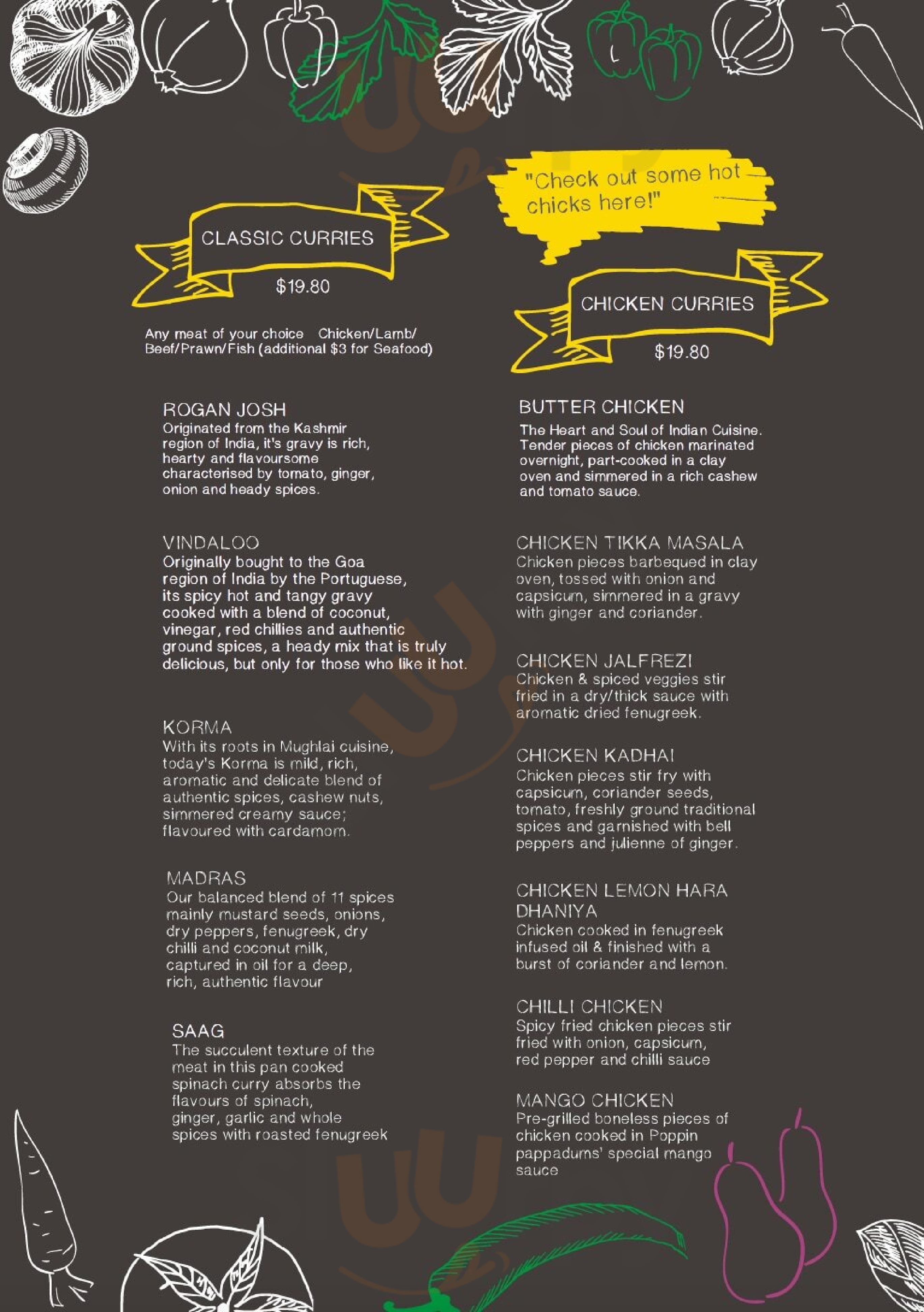 CLASSIC CURRIES

$19.80

Any meat of your choice Chicken/Lamb/ Beef/Prawn/Fish (additional $3 for Seafood)

ROGAN JOSH
Originated from the Kashmir region of India, it's gravy is rich, hearty and flavoursome characterised by tomato, ginger, onion and heady spices.

VINDALOO
Originally bought to the Goa region of India by the Portuguese, its spicy hot and tangy gravy cooked with a blend of coconut, vinegar, red chillies and authentic ground spices, a heady mix that is truly delicious, but only for those who like it hot.

KORMA
With its roots in Mughlai cuisine, today's Korma is mild, rich, aromatic and delicate blend of authentic spices, cashew nuts, simmered creamy sauce; flavoured with cardamom.

MADRAS
Our balanced blend of 11 spices mainly mustard seeds, onions, dry peppers, fenugreek, dry chilli and coconut milk, captured in oil for a deep, rich, authentic flavour

SAAG
The succulent texture of the meat in this pan cooked spinach curry absorbs the flavours of spinach, ginger, garlic and whole spices with roasted fenugreek

"Check out some hot chicks here!"

CHICKEN CURRIES

$19.80

BUTTER CHICKEN
The Heart and Soul of Indian Cuisine. Tender pieces of chicken marinated overnight, part-cooked in a clay oven and simmered in a rich cashew and tomato sauce.

CHICKEN TIKKA MASALA
Chicken pieces barbequed in clay oven, tossed with onion and capsicum, simmered in a gravy with ginger and coriander.

CHICKEN JALFREZI
Chicken & spiced veggies stir fried in a dry/thick sauce with aromatic dried fenugreek.

CHICKEN KADHAI
Chicken pieces stir fry with capsicum, coriander seeds, tomato, freshly ground traditional spices and garnished with bell peppers and julienne of ginger.

CHICKEN LEMON HARA DHANIYA
Chicken cooked in fenugreek infused oil & finished with a burst of coriander and lemon.

CHILLI CHICKEN
Spicy fried chicken pieces stir fried with onion, capsicum, red pepper and chilli sauce

MANGO CHICKEN
Pre-grilled boneless pieces of chicken cooked in Poppin pappadums' special mango sauce